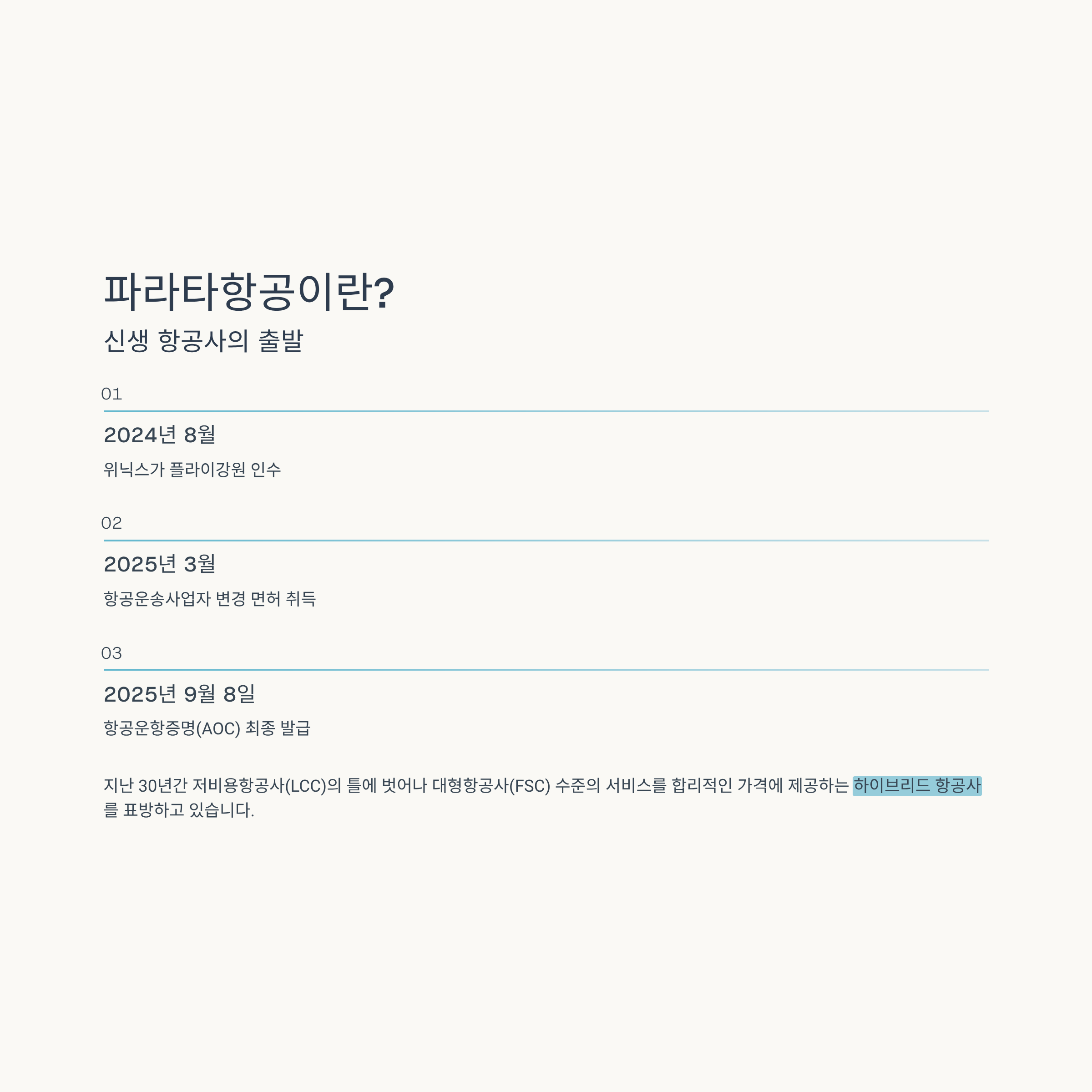 파라타항공이란?

신생 항공사의 출발

01

2024년 8월

위닉스가 플라이강원 인수

02

2025년 3월

항공운송사업자 변경 면허 취득

03

2025년 9월 8일

항공운항증명(AOC) 최종 발급

지난 30년간 저비용항공사(LCC)의 틀에 벗어나 대형항공사(FSC) 수준의 서비스를 합리적인 가격에 제공하는 하이브리드 항공사를 표방하고 있습니다.